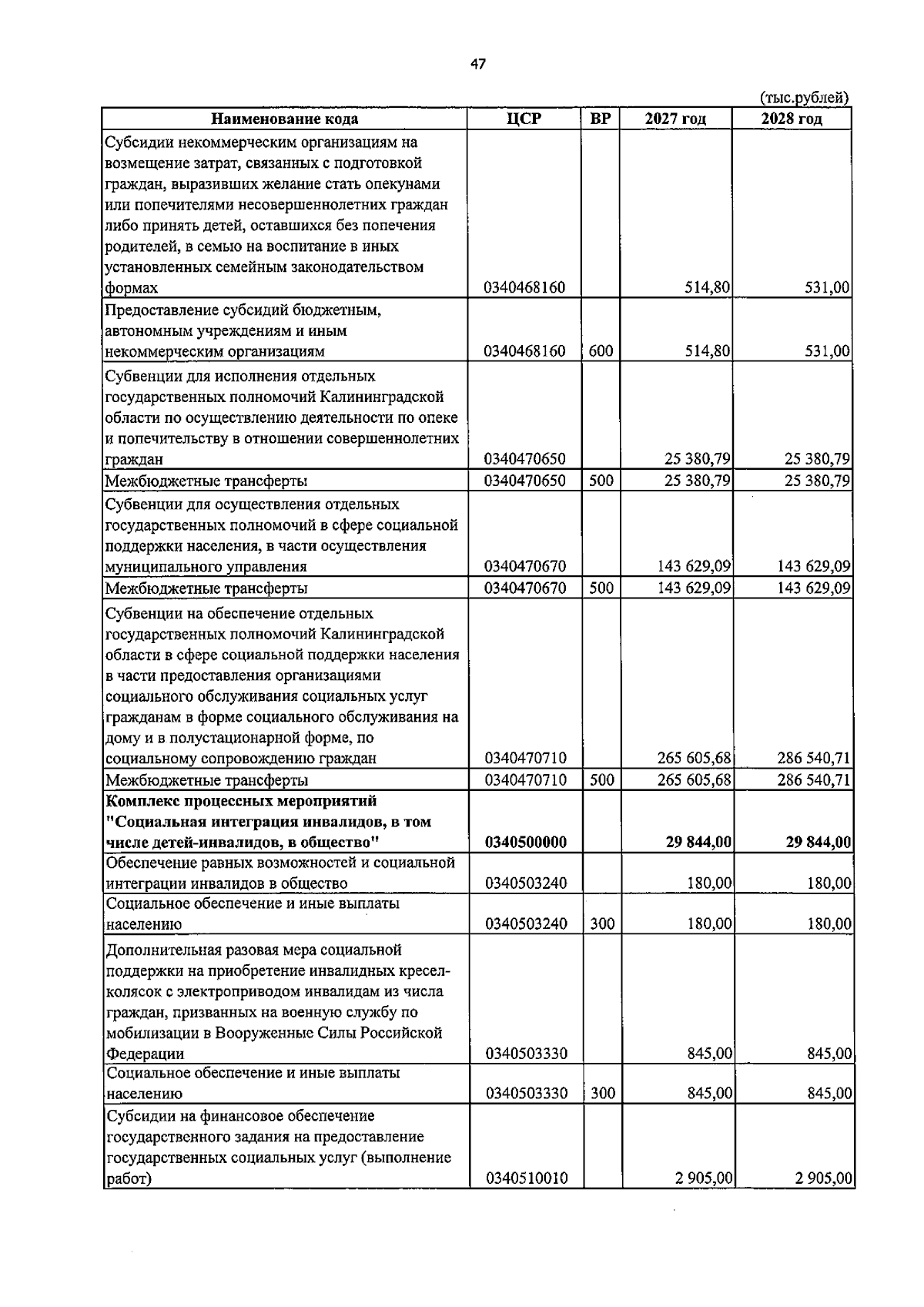 47

(тыс.рублей)

| Наименование кода | ЦСР | ВР | 2027 год | 2028 год |
|---|---|---|---|---|
| Субсидии некоммерческим организациям на возмещение затрат, связанных с подготовкой граждан, выразивших желание стать опекунами или попечителями несовершеннолетних граждан либо принять детей, оставшихся без попечения родителей, в семью на воспитание в иных установленных семейным законодательством формах | 0340468160 | | 514,80 | 531,00 |
| Предоставление субсидий бюджетным, автономным учреждениям и иным некоммерческим организациям | 0340468160 | 600 | 514,80 | 531,00 |
| Субвенции для исполнения отдельных государственных полномочий Калининградской области по осуществлению деятельности по опеке и попечительству в отношении совершеннолетних граждан | 0340470650 | | 25 380,79 | 25 380,79 |
| Межбюджетные трансферты | 0340470650 | 500 | 25 380,79 | 25 380,79 |
| Субвенции для осуществления отдельных государственных полномочий в сфере социальной поддержки населения, в части осуществления муниципального управления | 0340470670 | | 143 629,09 | 143 629,09 |
| Межбюджетные трансферты | 0340470670 | 500 | 143 629,09 | 143 629,09 |
| Субвенции на обеспечение отдельных государственных полномочий Калининградской области в сфере социальной поддержки населения в части предоставления организациями социального обслуживания социальных услуг гражданам в форме социального обслуживания на дому и в полустационарной форме, по социальному сопровождению граждан | 0340470710 | | 265 605,68 | 286 540,71 |
| Межбюджетные трансферты | 0340470710 | 500 | 265 605,68 | 286 540,71 |
| Комплекс процессных мероприятий "Социальная интеграция инвалидов, в том числе детей-инвалидов, в общество" | 0340500000 | | 29 844,00 | 29 844,00 |
| Обеспечение равных возможностей и социальной интеграции инвалидов в общество | 0340503240 | | 180,00 | 180,00 |
| Социальное обеспечение и иные выплаты населению | 0340503240 | 300 | 180,00 | 180,00 |
| Дополнительная разовая мера социальной поддержки на приобретение инвалидных кресел-колясок с электроприводом инвалидам из числа граждан, призванных на военную службу по мобилизации в Вооруженные Силы Российской Федерации | 0340503330 | | 845,00 | 845,00 |
| Социальное обеспечение и иные выплаты населению | 0340503330 | 300 | 845,00 | 845,00 |
| Субсидии на финансовое обеспечение государственного задания на предоставление государственных социальных услуг (выполнение работ) | 0340510010 | | 2 905,00 | 2 905,00 |